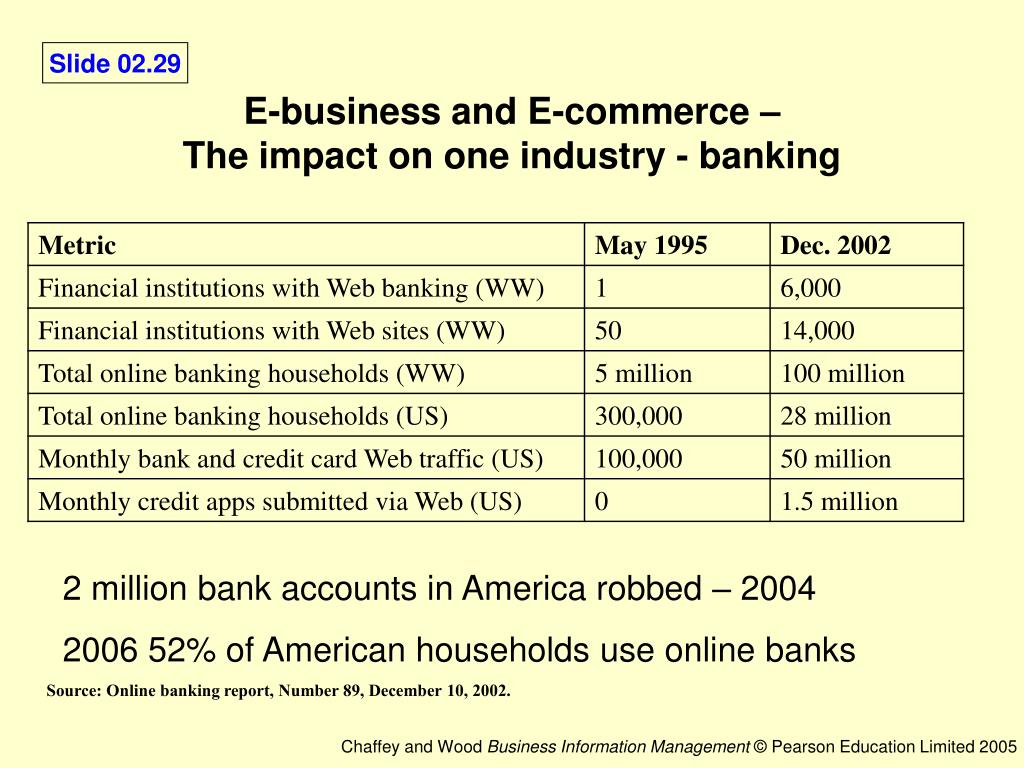 Slide 02.29

E-business and E-commerce –
The impact on one industry - banking

| Metric | May 1995 | Dec. 2002 |
|---|---|---|
| Financial institutions with Web banking (WW) | 1 | 6,000 |
| Financial institutions with Web sites (WW) | 50 | 14,000 |
| Total online banking households (WW) | 5 million | 100 million |
| Total online banking households (US) | 300,000 | 28 million |
| Monthly bank and credit card Web traffic (US) | 100,000 | 50 million |
| Monthly credit apps submitted via Web (US) | 0 | 1.5 million |

2 million bank accounts in America robbed – 2004

2006 52% of American households use online banks

Source: Online banking report, Number 89, December 10, 2002.

Chaffey and Wood Business Information Management © Pearson Education Limited 2005